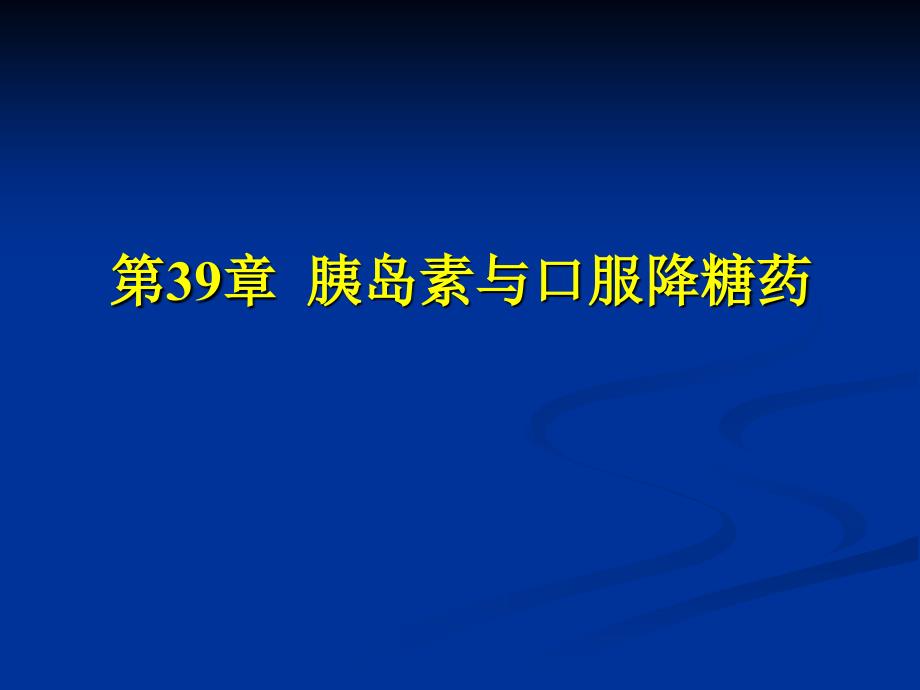 第39章  胰岛素与口服降糖药